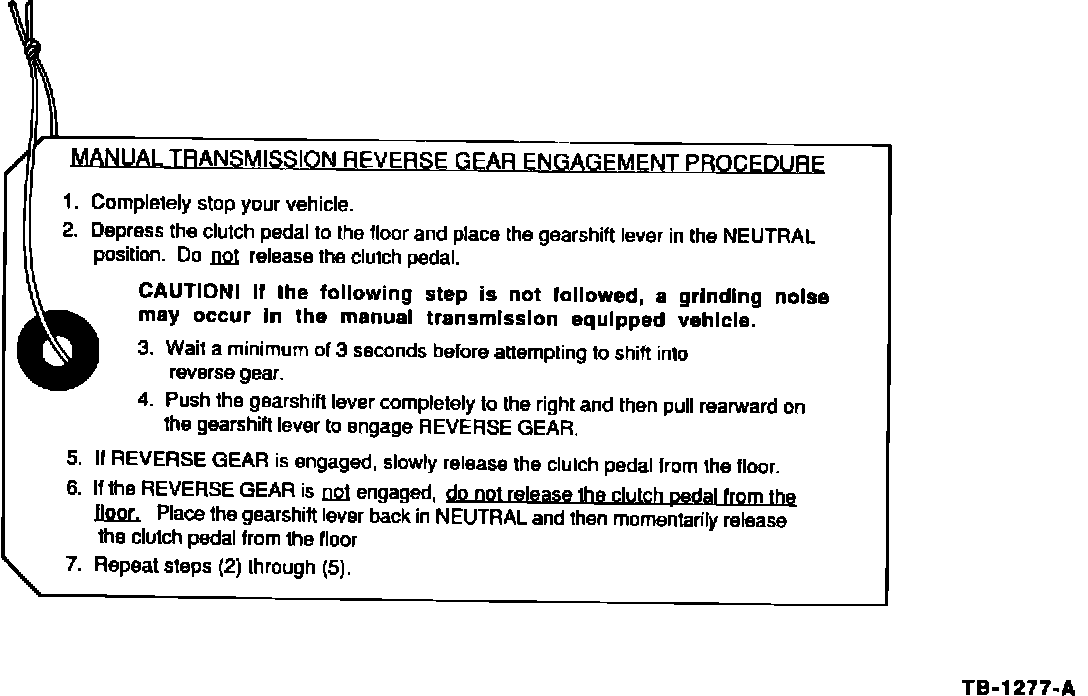 MANUAL TRANSMISSION REVERSE GEAR ENGAGEMENT PROCEDURE

1. Completely stop your vehicle.

2. Depress the clutch pedal to the floor and place the gearshift lever in the NEUTRAL position. Do not release the clutch pedal.

CAUTION! If the following step is not followed, a grinding noise may occur in the manual transmission equipped vehicle.

3. Wait a minimum of 3 seconds before attempting to shift into reverse gear.

4. Push the gearshift lever completely to the right and then pull rearward on the gearshift lever to engage REVERSE GEAR.

5. If REVERSE GEAR is engaged, slowly release the clutch pedal from the floor.

6. If the REVERSE GEAR is not engaged, do not release the clutch pedal from the floor. Place the gearshift lever back in NEUTRAL and then momentarily release the clutch pedal from the floor

7. Repeat steps (2) through (5).

TB-1277-A